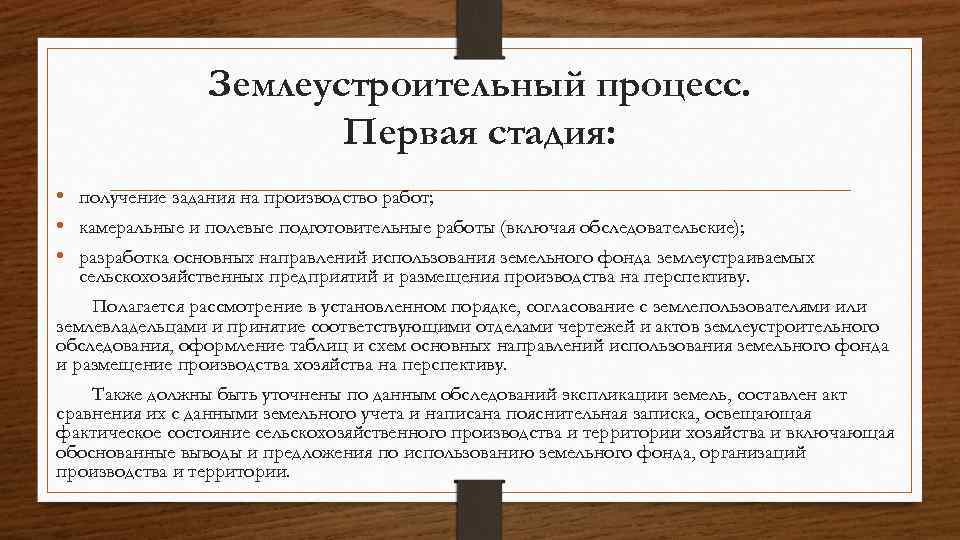 Землеустроительный процесс. Первая стадия:

• получение задания на производство работ;
• камеральные и полевые подготовительные работы (включая обследовательские);
• разработка основных направлений использования земельного фонда землеустраиваемых сельскохозяйственных предприятий и размещения производства на перспективу.

Полагается рассмотрение в установленном порядке, согласование с землепользователями или землевладельцами и принятие соответствующими отделами чертежей и актов землеустроительного обследования, оформление таблиц и схем основных направлений использования земельного фонда и размещение производства хозяйства на перспективу.

Также должны быть уточнены по данным обследований экспликации земель, составлен акт сравнения их с данными земельного учета и написана пояснительная записка, освещающая фактическое состояние сельскохозяйственного производства и территории хозяйства и включающая обоснованные выводы и предложения по использованию земельного фонда, организаций производства и территории.